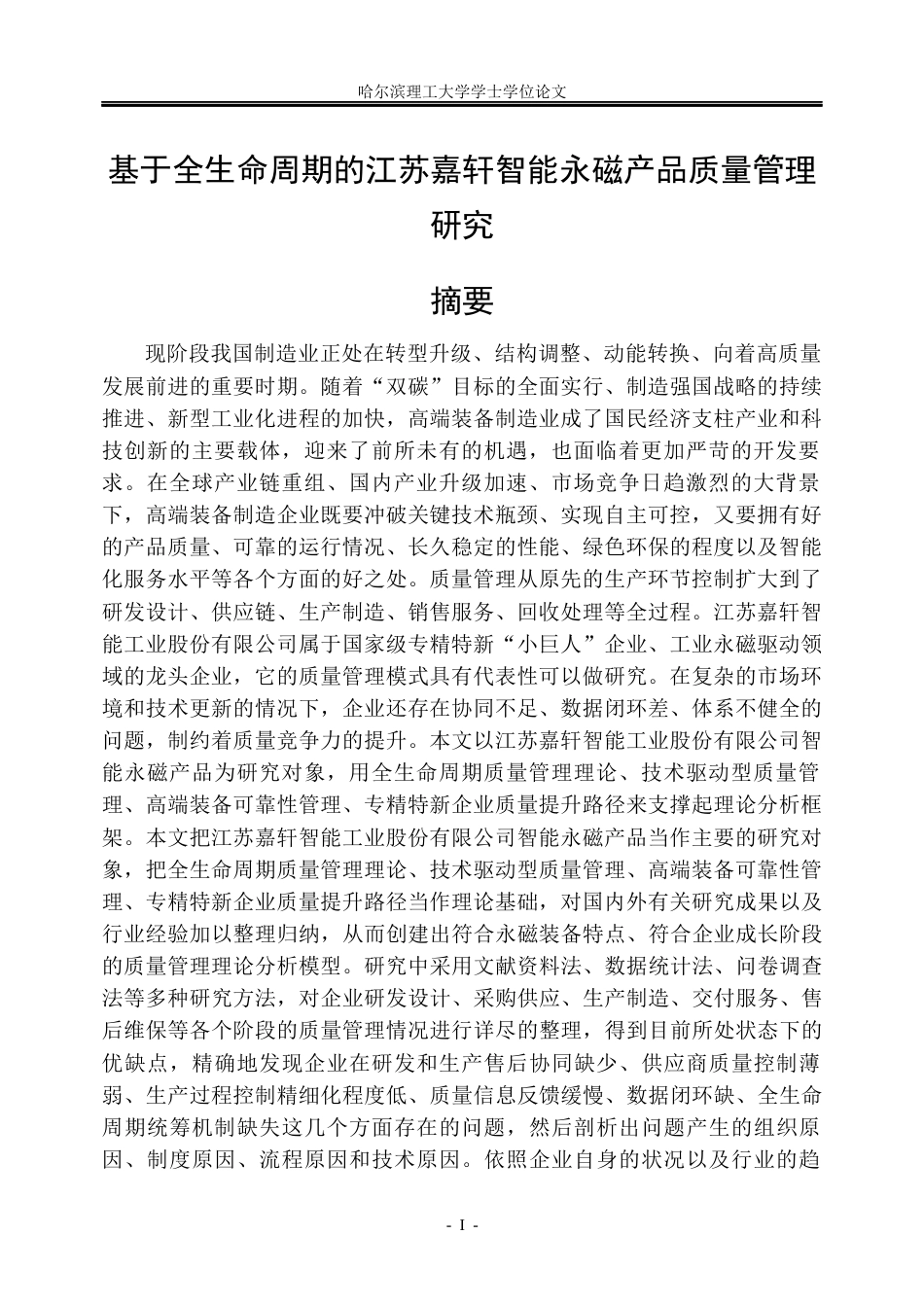 哈尔滨理工大学学士学位论文

基于全生命周期的江苏嘉轩智能永磁产品质量管理研究

摘要

现阶段我国制造业正处在转型升级、结构调整、动能转换、向着高质量发展前进的重要时期。随着“双碳”目标的全面实行、制造强国战略的持续推进、新型工业化进程的加快，高端装备制造业成了国民经济支柱产业和科技创新的主要载体，迎来了前所未有的机遇，也面临着更加严苛的开发要求。在全球产业链重组、国内产业升级加速、市场竞争日趋激烈的大背景下，高端装备制造企业既要冲破关键技术瓶颈、实现自主可控，又要拥有好的产品质量、可靠的运行情况、长久稳定的性能、绿色环保的程度以及智能化服务水平等各个方面的好之处。质量管理从原先的生产环节控制扩大到了研发设计、供应链、生产制造、销售服务、回收处理等全过程。江苏嘉轩智能工业股份有限公司属于国家级专精特新“小巨人”企业、工业永磁驱动领域的龙头企业，它的质量管理模式具有代表性可以做研究。在复杂的市场环境和技术更新的情况下，企业还存在协同不足、数据闭环差、体系不健全的问题，制约着质量竞争力的提升。本文以江苏嘉轩智能工业股份有限公司智能永磁产品为研究对象，用全生命周期质量管理理论、技术驱动型质量管理、高端装备可靠性管理、专精特新企业质量提升路径来支撑起理论分析框架。本文把江苏嘉轩智能工业股份有限公司智能永磁产品当作主要的研究对象，把全生命周期质量管理理论、技术驱动型质量管理、高端装备可靠性管理、专精特新企业质量提升路径当作理论基础，对国内外有关研究成果以及行业经验加以整理归纳，从而创建出符合永磁装备特点、符合企业成长阶段的质量管理理论分析模型。研究中采用文献资料法、数据统计法、问卷调查法等多种研究方法，对企业研发设计、采购供应、生产制造、交付服务、售后维保等各个阶段的质量管理情况进行详尽的整理，得到目前所处状态下的优缺点，精确地发现企业在研发和生产售后协同缺少、供应商质量控制薄弱、生产过程控制精细化程度低、质量信息反馈缓慢、数据闭环缺、全生命周期统筹机制缺失这几个方面存在的问题，然后剖析出问题产生的组织原因、制度原因、流程原因和技术原因。依照企业自身的状况以及行业的趋

- I -